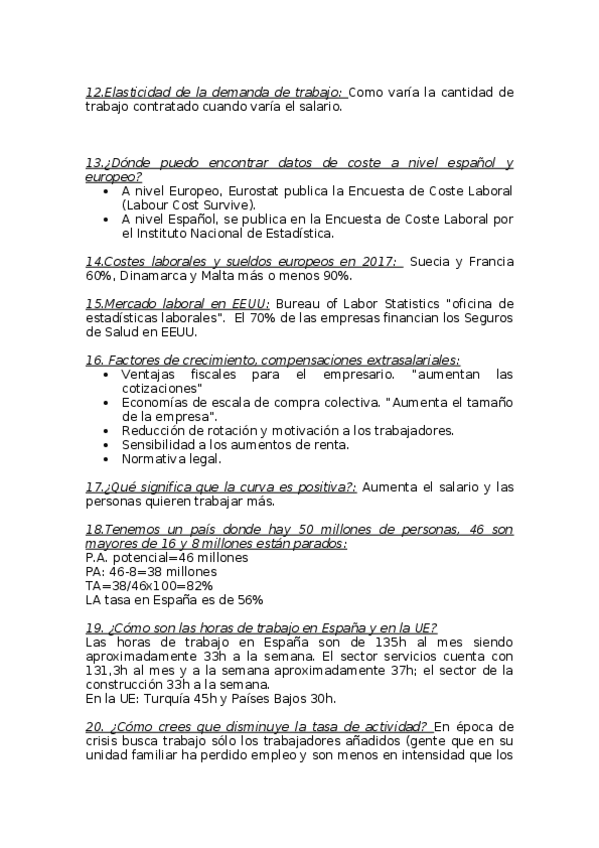 12.Elasticidad de la demanda de trabajo: Como varía la cantidad de trabajo contratado cuando varía el salario.

13.¿Dónde puedo encontrar datos de coste a nivel español y europeo?
• A nivel Europeo, Eurostat publica la Encuesta de Coste Laboral (Labour Cost Survive).
• A nivel Español, se publica en la Encuesta de Coste Laboral por el Instituto Nacional de Estadística.

14.Costes laborales y sueldos europeos en 2017: Suecia y Francia 60%, Dinamarca y Malta más o menos 90%.

15.Mercado laboral en EEUU: Bureau of Labor Statistics "oficina de estadísticas laborales". El 70% de las empresas financian los Seguros de Salud en EEUU.

16. Factores de crecimiento, compensaciones extrasalariales:
• Ventajas fiscales para el empresario. "aumentan las cotizaciones"
• Economías de escala de compra colectiva. "Aumenta el tamaño de la empresa".
• Reducción de rotación y motivación a los trabajadores.
• Sensibilidad a los aumentos de renta.
• Normativa legal.

17.¿Qué significa que la curva es positiva?: Aumenta el salario y las personas quieren trabajar más.

18.Tenemos un país donde hay 50 millones de personas, 46 son mayores de 16 y 8 millones están parados:
P.A. potencial=46 millones
PA: 46-8=38 millones
TA=38/46x100=82%
LA tasa en España es de 56%

19. ¿Cómo son las horas de trabajo en España y en la UE?
Las horas de trabajo en España son de 135h al mes siendo aproximadamente 33h a la semana. El sector servicios cuenta con 131,3h al mes y a la semana aproximadamente 37h; el sector de la construcción 33h a la semana.
En la UE: Turquía 45h y Países Bajos 30h.

20. ¿Cómo crees que disminuye la tasa de actividad? En época de crisis busca trabajo sólo los trabajadores añadidos (gente que en su unidad familiar ha perdido empleo y son menos en intensidad que los